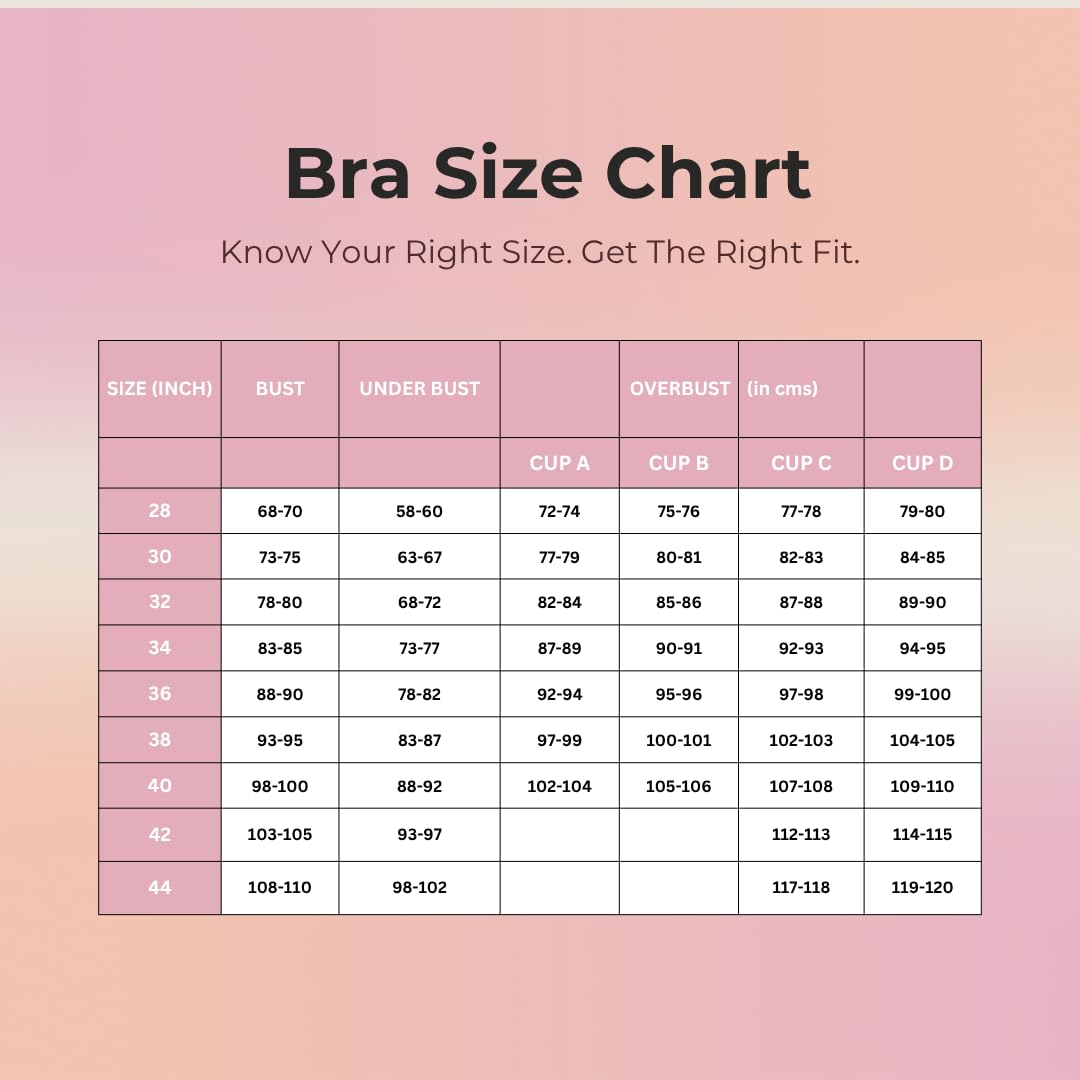 Bra Size Chart

Know Your Right Size. Get The Right Fit.

| SIZE (INCH) | BUST | UNDER BUST | | OVERBUST | (in cms) | |
|---|---|---|---|---|---|---|
| | | | CUP A | CUP B | CUP C | CUP D |
| 28 | 68-70 | 58-60 | 72-74 | 75-76 | 77-78 | 79-80 |
| 30 | 73-75 | 63-67 | 77-79 | 80-81 | 82-83 | 84-85 |
| 32 | 78-80 | 68-72 | 82-84 | 85-86 | 87-88 | 89-90 |
| 34 | 83-85 | 73-77 | 87-89 | 90-91 | 92-93 | 94-95 |
| 36 | 88-90 | 78-82 | 92-94 | 95-96 | 97-98 | 99-100 |
| 38 | 93-95 | 83-87 | 97-99 | 100-101 | 102-103 | 104-105 |
| 40 | 98-100 | 88-92 | 102-104 | 105-106 | 107-108 | 109-110 |
| 42 | 103-105 | 93-97 | | | 112-113 | 114-115 |
| 44 | 108-110 | 98-102 | | | 117-118 | 119-120 |